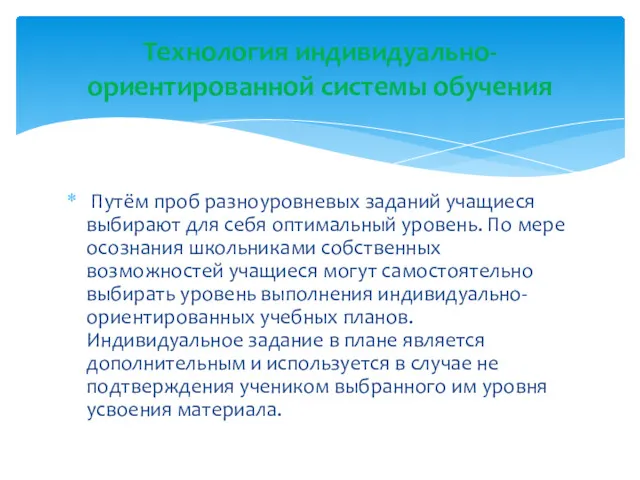 Технология индивидуально-ориентированной системы обучения

* Путём проб разноуровневых заданий учащиеся выбирают для себя оптимальный уровень. По мере осознания школьниками собственных возможностей учащиеся могут самостоятельно выбирать уровень выполнения индивидуально-ориентированных учебных планов. Индивидуальное задание в плане является дополнительным и используется в случае не подтверждения учеником выбранного им уровня усвоения материала.